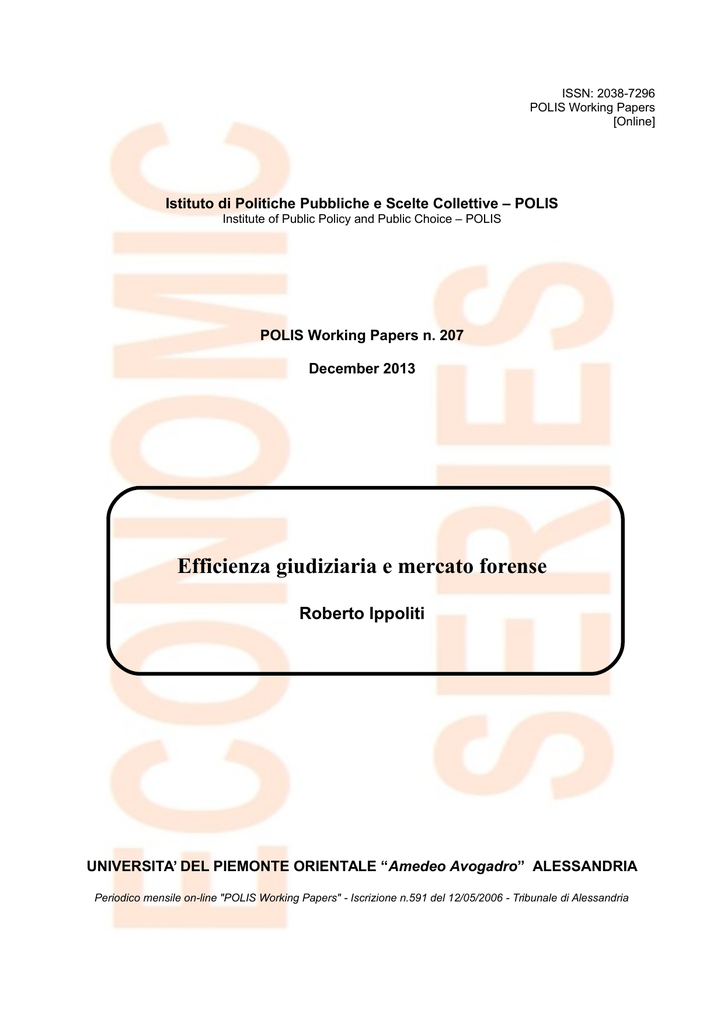 ISSN: 2038-7296
POLIS Working Papers
[Online]

ECONOMIC

SERIES

Istituto di Politiche Pubbliche e Scelte Collettive – POLIS
Institute of Public Policy and Public Choice – POLIS

POLIS Working Papers n. 207

December 2013

Efficienza giudiziaria e mercato forense

Roberto Ippoliti

UNIVERSITA' DEL PIEMONTE ORIENTALE "Amedeo Avogadro" ALESSANDRIA

Periodico mensile on-line "POLIS Working Papers" - Iscrizione n.591 del 12/05/2006 - Tribunale di Alessandria